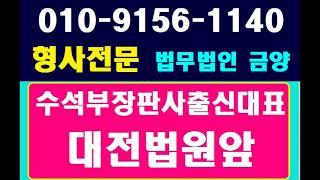 010-9156-1140
형사전문 법무법인 금양
수석부장판사출신대표
대전법원앞